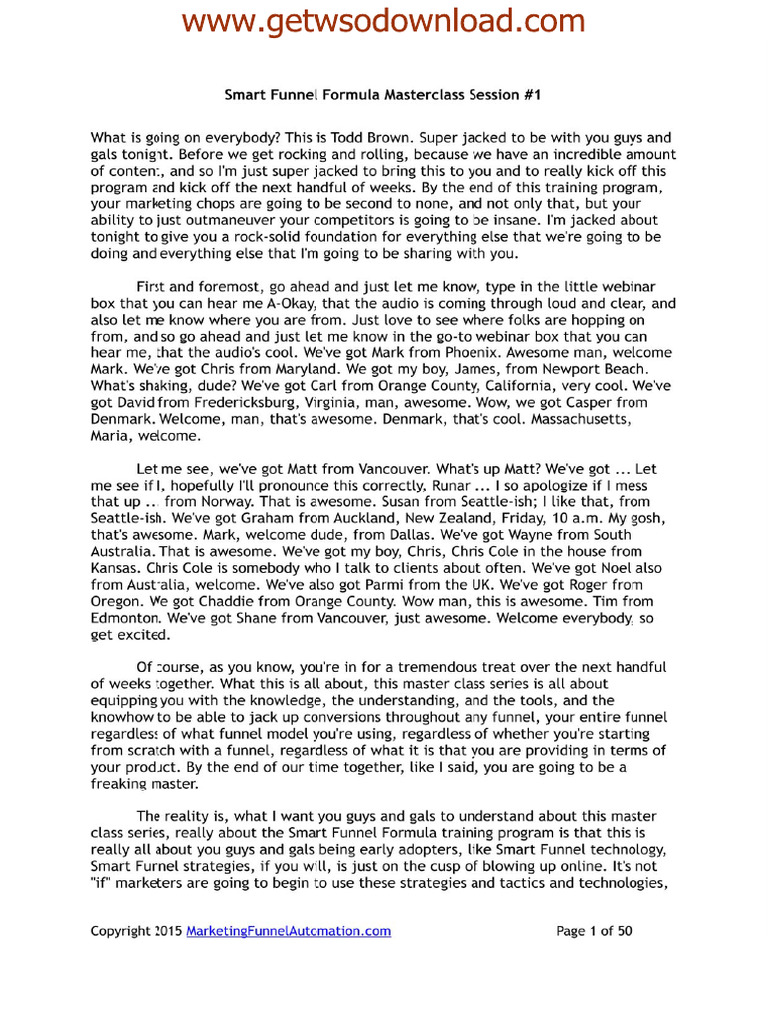 www.getwsodownload.com

Smart Funnel Formula Masterclass Session #1

What is going on everybody? This is Todd Brown. Super jacked to be with you guys and gals tonight. Before we get rocking and rolling, because we have an incredible amount of content, and so I'm just super jacked to bring this to you and to really kick off this program and kick off the next handful of weeks. By the end of this training program, your marketing chops are going to be second to none, and not only that, but your ability to just outmaneuver your competitors is going to be insane. I'm jacked about tonight to give you a rock-solid foundation for everything else that we're going to be doing and everything else that I'm going to be sharing with you.

First and foremost, go ahead and just let me know, type in the little webinar box that you can hear me A-Okay, that the audio is coming through loud and clear, and also let me know where you are from. Just love to see where folks are hopping on from, and so go ahead and just let me know in the go-to webinar box that you can hear me, that the audio's cool. We've got Mark from Phoenix. Awesome man, welcome Mark. We've got Chris from Maryland. We got my boy, James, from Newport Beach. What's shaking, dude? We've got Carl from Orange County, California, very cool. We've got David from Fredericksburg, Virginia, man, awesome. Wow, we got Casper from Denmark. Welcome, man, that's awesome. Denmark, that's cool. Massachusetts, Maria, welcome.

Let me see, we've got Matt from Vancouver. What's up Matt? We've got ... Let me see if I, hopefully I'll pronounce this correctly, Runar ... I so apologize if I mess that up .. from Norway. That is awesome. Susan from Seattle-ish; I like that, from Seattle-ish. We've got Graham from Auckland, New Zealand, Friday, 10 a.m. My gosh, that's awesome. Mark, welcome dude, from Dallas. We've got Wayne from South Australia. That is awesome. We've got my boy, Chris, Chris Cole in the house from Kansas. Chris Cole is somebody who I talk to clients about often. We've got Noel also from Australia, welcome. We've also got Parmi from the UK. We've got Roger from Oregon. We got Chaddie from Orange County. Wow man, this is awesome. Tim from Edmonton. We've got Shane from Vancouver, just awesome. Welcome everybody, so get excited.

Of course, as you know, you're in for a tremendous treat over the next handful of weeks together. What this is all about, this master class series is all about equipping you with the knowledge, the understanding, and the tools, and the knowhow to be able to jack up conversions throughout any funnel, your entire funnel regardless of what funnel model you're using, regardless of whether you're starting from scratch with a funnel, regardless of what it is that you are providing in terms of your product. By the end of our time together, like I said, you are going to be a freaking master.

The reality is, what I want you guys and gals to understand about this master class series, really about the Smart Funnel Formula training program is that this is really all about you guys and gals being early adopters, like Smart Funnel technology, Smart Funnel strategies, if you will, is just on the cusp of blowing up online. It's not "if" marketers are going to begin to use these strategies and tactics and technologies,

Copyright 2015 MarketingFunnelAutomation.com
Page 1 of 50